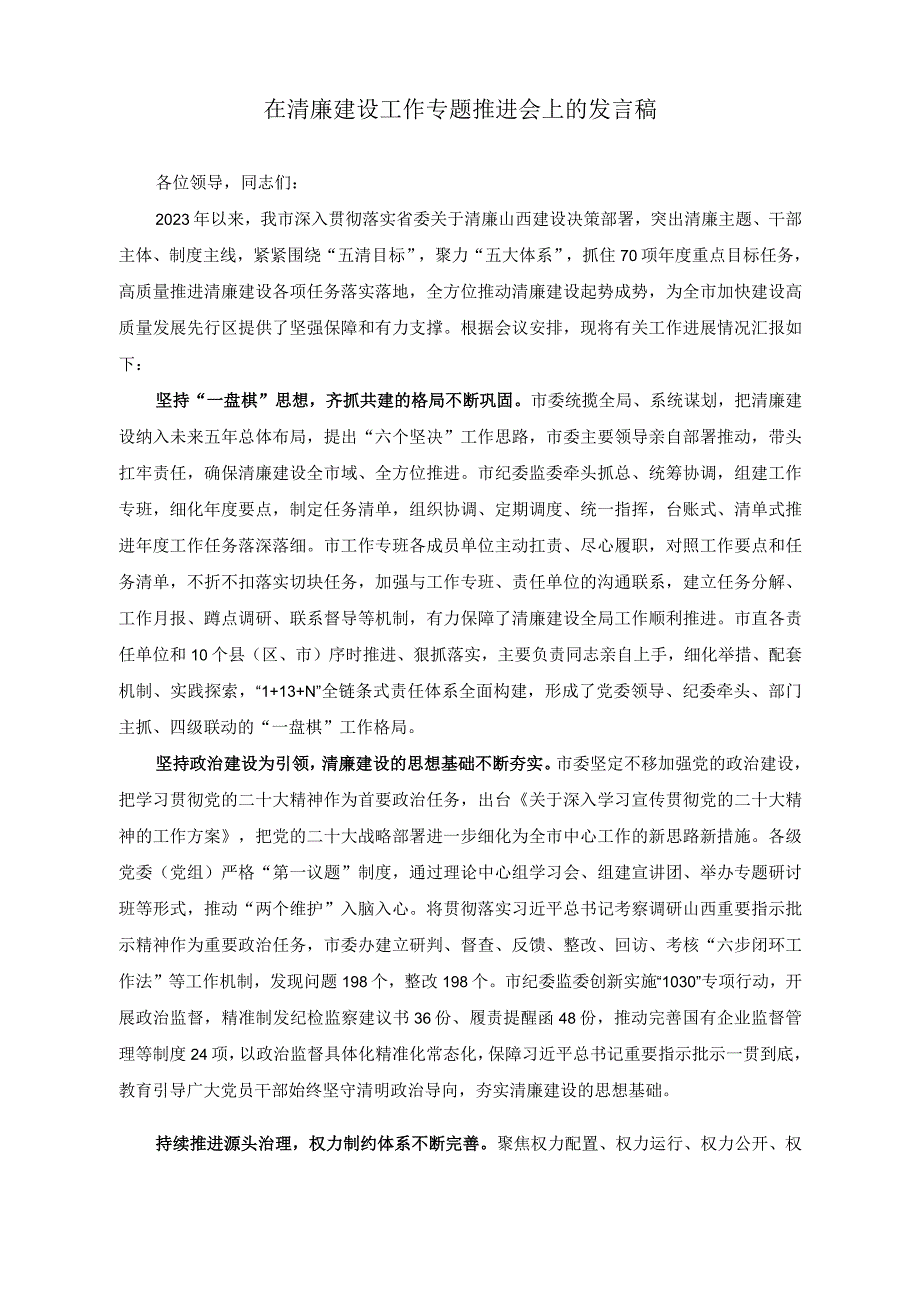 在清廉建设工作专题推进会上的发言稿

各位领导，同志们：

2023年以来，我市深入贯彻落实省委关于清廉山西建设决策部署，突出清廉主题、干部主体、制度主线，紧紧围绕“五清目标”，聚力“五大体系”，抓住70项年度重点目标任务，高质量推进清廉建设各项任务落实落地，全方位推动清廉建设起势成势，为全市加快建设高质量发展先行区提供了坚强保障和有力支撑。根据会议安排，现将有关工作进展情况汇报如下：

坚持“一盘棋”思想，齐抓共建的格局不断巩固。市委统揽全局、系统谋划，把清廉建设纳入未来五年总体布局，提出“六个坚决”工作思路，市委主要领导亲自部署推动，带头扛牢责任，确保清廉建设全市域、全方位推进。市纪委监委牵头抓总、统筹协调，组建工作专班，细化年度要点，制定任务清单，组织协调、定期调度、统一指挥，台账式、清单式推进年度工作任务落深落细。市工作专班各成员单位主动扛责、尽心履职，对照工作要点和任务清单，不折不扣落实切块任务，加强与工作专班、责任单位的沟通联系，建立任务分解、工作月报、蹲点调研、联系督导等机制，有力保障了清廉建设全局工作顺利推进。市直各责任单位和10个县（区、市）序时推进、狠抓落实，主要负责同志亲自上手，细化举措、配套机制、实践探索，“1+13+N”全链条式责任体系全面构建，形成了党委领导、纪委牵头、部门主抓、四级联动的“一盘棋”工作格局。

坚持政治建设为引领，清廉建设的思想基础不断夯实。市委坚定不移加强党的政治建设，把学习贯彻党的二十大精神作为首要政治任务，出台《关于深入学习宣传贯彻党的二十大精神的工作方案》，把党的二十大战略部署进一步细化为全市中心工作的新思路新措施。各级党委（党组）严格“第一议题”制度，通过理论中心组学习会、组建宣讲团、举办专题研讨班等形式，推动“两个维护”入脑入心。将贯彻落实习近平总书记考察调研山西重要指示批示精神作为重要政治任务，市委办建立研判、督查、反馈、整改、回访、考核“六步闭环工作法”等工作机制，发现问题198个，整改198个。市纪委监委创新实施“1030”专项行动，开展政治监督，精准制发纪检监察建议书36份、履责提醒函48份，推动完善国有企业监督管理等制度24项，以政治监督具体化精准化常态化，保障习近平总书记重要指示批示一贯到底，教育引导广大党员干部始终坚守清明政治导向，夯实清廉建设的思想基础。

持续推进源头治理，权力制约体系不断完善。聚焦权力配置、权力运行、权力公开、权